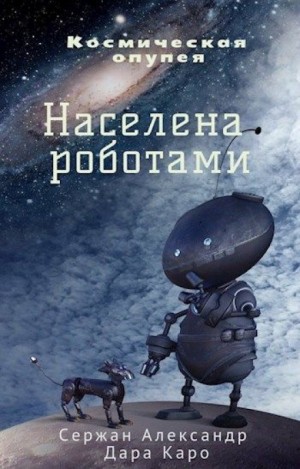 Космическая опупея

Населена роботами

Сержан Александр
Дара Каро